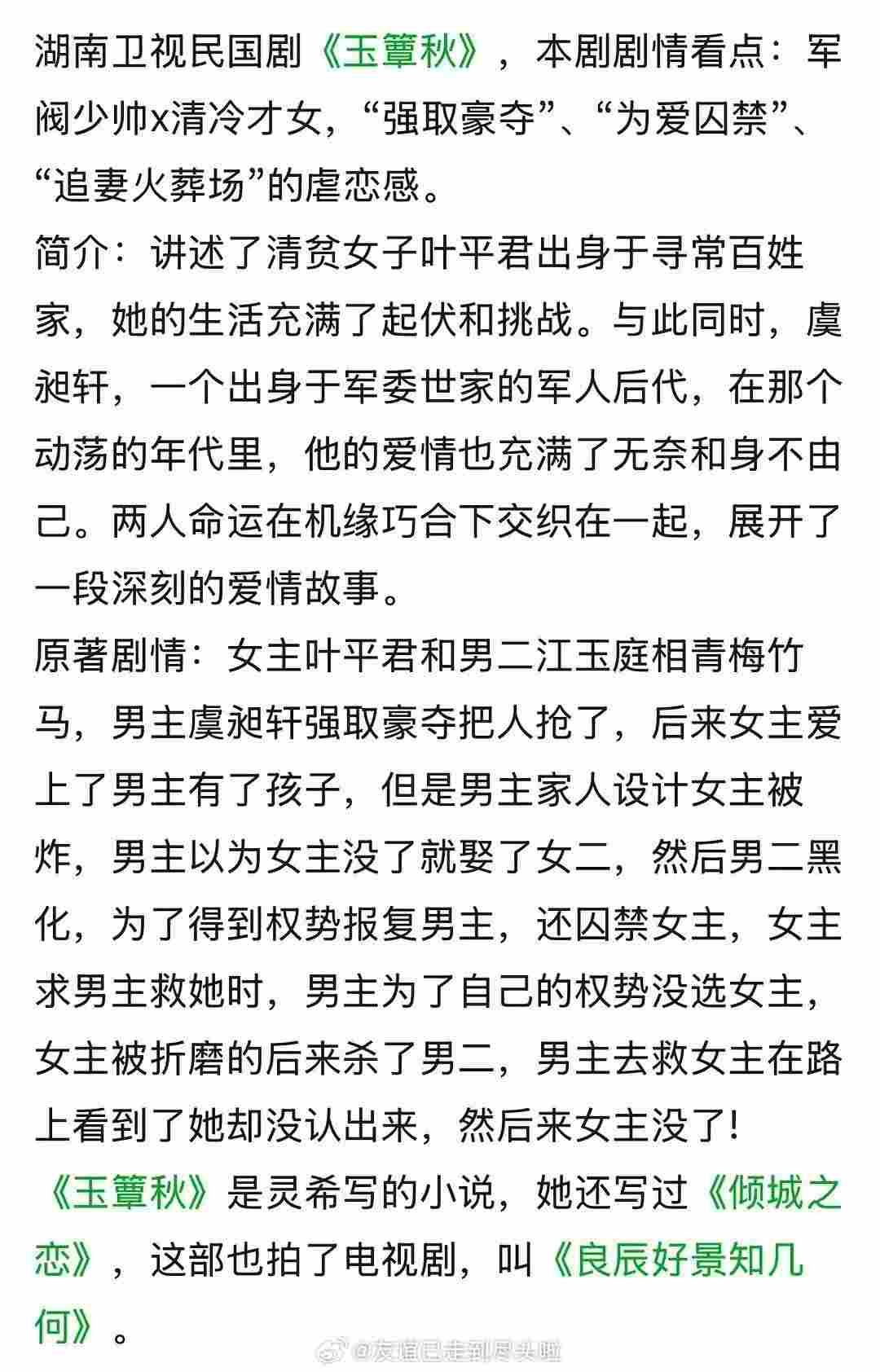 湖南卫视民国剧《玉簟秋》，本剧剧情看点：军阀少帅x清冷才女，“强取豪夺”、“为爱囚禁”、“追妻火葬场”的虐恋感。
简介：讲述了清贫女子叶平君出身于寻常百姓家，她的生活充满了起伏和挑战。与此同时，虞昶轩，一个出身于军委世家的军人后代，在那个动荡的年代里，他的爱情也充满了无奈和身不由己。两人命运在机缘巧合下交织在一起，展开了一段深刻的爱情故事。
原著剧情：女主叶平君和男二江玉庭相青梅竹马，男主虞昶轩强取豪夺把人抢了，后来女主爱上了男主有了孩子，但是男主家人设计女主被炸，男主以为女主没了就娶了女二，然后男二黑化，为了得到权势报复男主，还囚禁女主，女主求男主救她时，男主为了自己的权势没选女主，女主被折磨的后来杀了男二，男主去救女主在路上看到了她却没认出来，然后来女主没了！
《玉簟秋》是灵希写的小说，她还写过《倾城之恋》，这部也拍了电视剧，叫《良辰好景知几何》。
@友谊已走到尽头啦